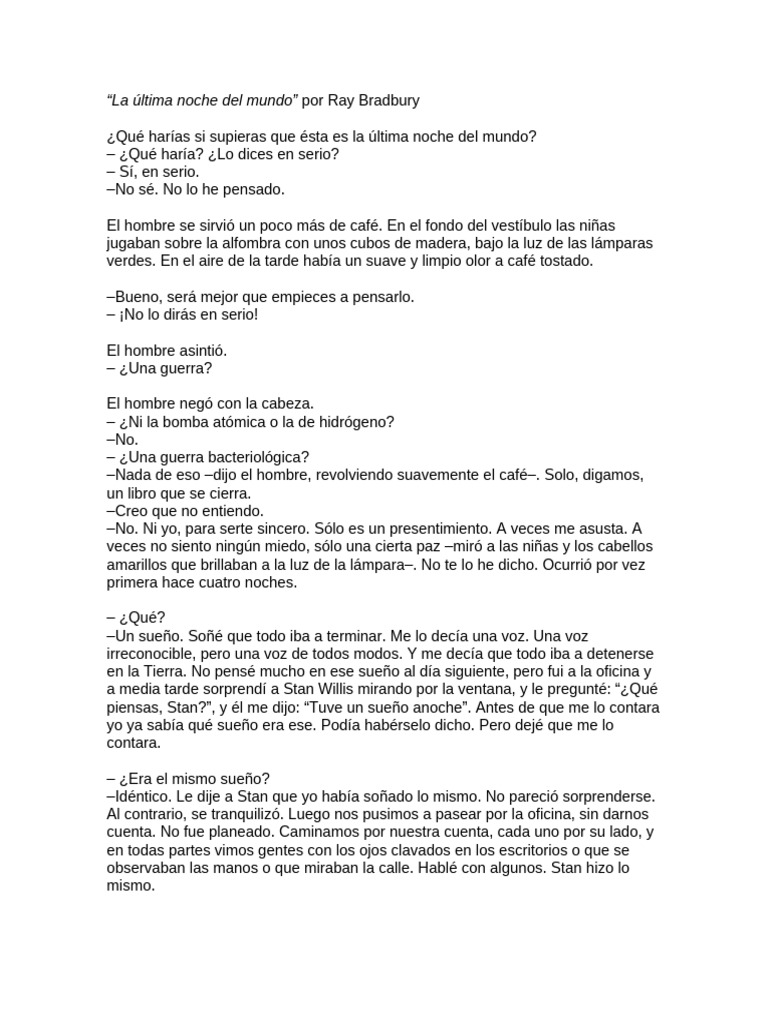 "La última noche del mundo" por Ray Bradbury

¿Qué harías si supieras que ésta es la última noche del mundo?
– ¿Qué haría? ¿Lo dices en serio?
– Sí, en serio.
–No sé. No lo he pensado.

El hombre se sirvió un poco más de café. En el fondo del vestíbulo las niñas jugaban sobre la alfombra con unos cubos de madera, bajo la luz de las lámparas verdes. En el aire de la tarde había un suave y limpio olor a café tostado.

–Bueno, será mejor que empieces a pensarlo.
– ¡No lo dirás en serio!

El hombre asintió.
– ¿Una guerra?

El hombre negó con la cabeza.
– ¿Ni la bomba atómica o la de hidrógeno?
–No.
– ¿Una guerra bacteriológica?
–Nada de eso –dijo el hombre, revolviendo suavemente el café–. Solo, digamos, un libro que se cierra.
–Creo que no entiendo.
–No. Ni yo, para serte sincero. Sólo es un presentimiento. A veces me asusta. A veces no siento ningún miedo, sólo una cierta paz –miró a las niñas y los cabellos amarillos que brillaban a la luz de la lámpara–. No te lo he dicho. Ocurrió por vez primera hace cuatro noches.

– ¿Qué?
–Un sueño. Soñé que todo iba a terminar. Me lo decía una voz. Una voz irreconocible, pero una voz de todos modos. Y me decía que todo iba a detenerse en la Tierra. No pensé mucho en ese sueño al día siguiente, pero fui a la oficina y a media tarde sorprendí a Stan Willis mirando por la ventana, y le pregunté: "¿Qué piensas, Stan?", y él me dijo: "Tuve un sueño anoche". Antes de que me lo contara yo ya sabía qué sueño era ese. Podía habérselo dicho. Pero dejé que me lo contara.

– ¿Era el mismo sueño?
–Idéntico. Le dije a Stan que yo había soñado lo mismo. No pareció sorprenderse. Al contrario, se tranquilizó. Luego nos pusimos a pasear por la oficina, sin darnos cuenta. No fue planeado. Caminamos por nuestra cuenta, cada uno por su lado, y en todas partes vimos gentes con los ojos clavados en los escritorios o que se observaban las manos o que miraban la calle. Hablé con algunos. Stan hizo lo mismo.